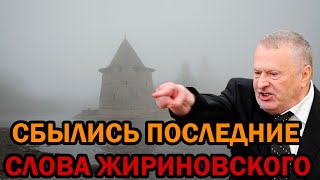 СБЫЛИСЬ ПОСЛЕДНИЕ
СЛОВА ЖИРИНОВСКОГО